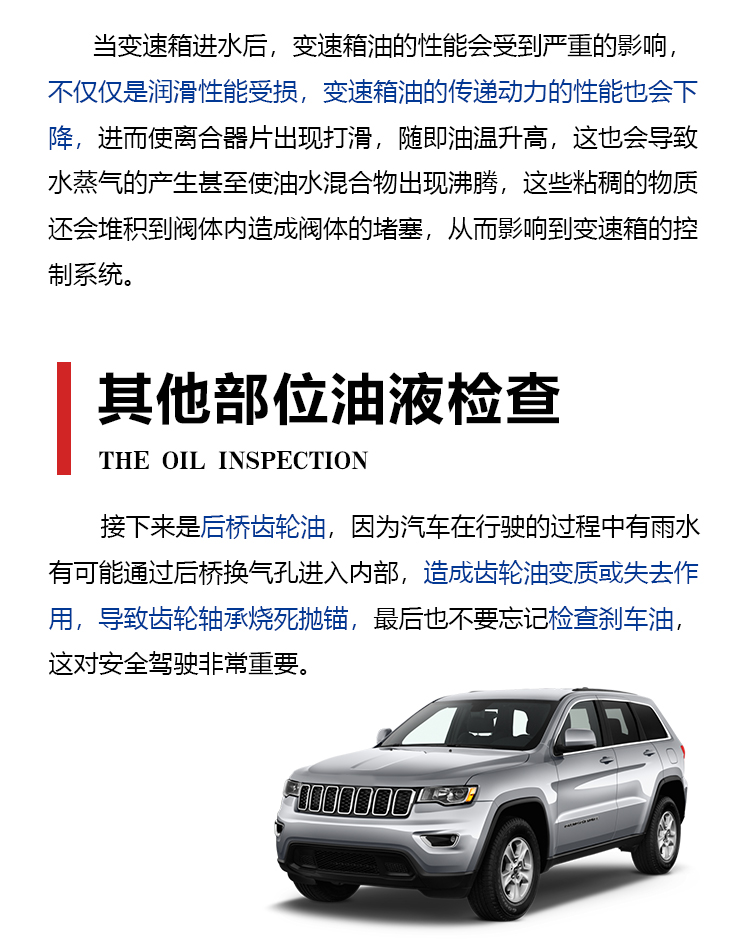 当变速箱进水后，变速箱油的性能会受到严重的影响，不仅仅是润滑性能受损，变速箱油的传递动力的性能也会下降，进而使离合器片出现打滑，随即油温升高，这也会导致水蒸气的产生甚至使油水混合物出现沸腾，这些粘稠的物质还会堆积到阀体内造成阀体的堵塞，从而影响到变速箱的控制系统。

其他部位油液检查

THE OIL INSPECTION

接下来是后桥齿轮油，因为汽车在行驶的过程中有雨水有可能通过后桥换气孔进入内部，造成齿轮油变质或失去作用，导致齿轮轴承烧死抛锚，最后也不要忘记检查刹车油，这对安全驾驶非常重要。